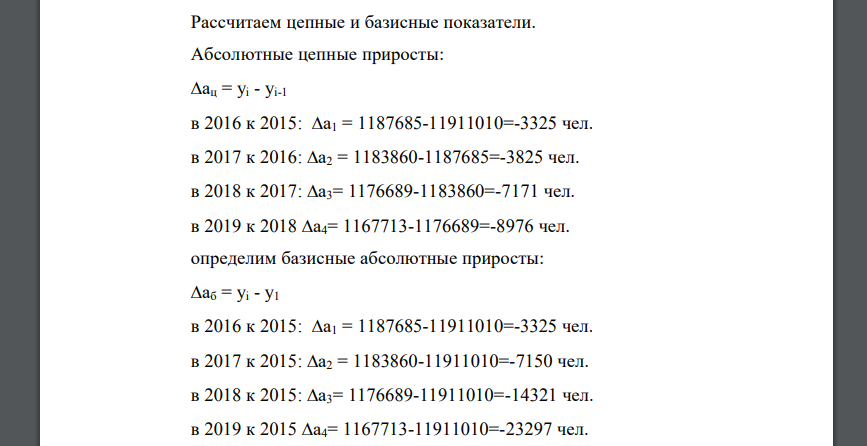 Рассчитаем цепные и базисные показатели.

Абсолютные цепные приросты:

$\Delta a_ц = y_i - y_{i-1}$

в 2016 к 2015: $\Delta a_1$ = 1187685-11911010=-3325 чел.

в 2017 к 2016: $\Delta a_2$ = 1183860-1187685=-3825 чел.

в 2018 к 2017: $\Delta a_3$= 1176689-1183860=-7171 чел.

в 2019 к 2018 $\Delta a_4$= 1167713-1176689=-8976 чел.

определим базисные абсолютные приросты:

$\Delta a_б = y_i - y_1$

в 2016 к 2015: $\Delta a_1$ = 1187685-11911010=-3325 чел.

в 2017 к 2015: $\Delta a_2$ = 1183860-11911010=-7150 чел.

в 2018 к 2015: $\Delta a_3$= 1176689-11911010=-14321 чел.

в 2019 к 2015 $\Delta a_4$= 1167713-11911010=-23297 чел.